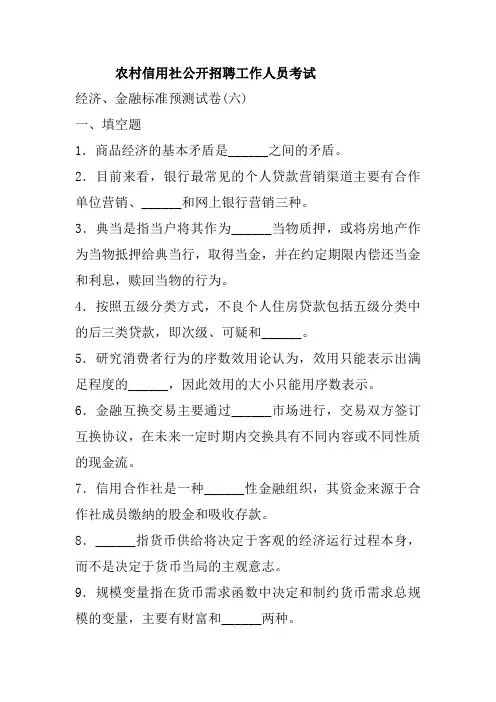 农村信用社公开招聘工作人员考试

经济、金融标准预测试卷(六)

一、填空题

1．商品经济的基本矛盾是______之间的矛盾。

2．目前来看，银行最常见的个人贷款营销渠道主要有合作单位营销、______和网上银行营销三种。

3．典当是指当户将其作为______当物质押，或将房地产作为当物抵押给典当行，取得当金，并在约定期限内偿还当金和利息，赎回当物的行为。

4．按照五级分类方式，不良个人住房贷款包括五级分类中的后三类贷款，即次级、可疑和______。

5．研究消费者行为的序数效用论认为，效用只能表示出满足程度的______，因此效用的大小只能用序数表示。

6．金融互换交易主要通过______市场进行，交易双方签订互换协议，在未来一定时期内交换具有不同内容或不同性质的现金流。

7．信用合作社是一种______性金融组织，其资金来源于合作社成员缴纳的股金和吸收存款。

8．______指货币供给将决定于客观的经济运行过程本身，而不是决定于货币当局的主观意志。

9．规模变量指在货币需求函数中决定和制约货币需求总规模的变量，主要有财富和______两种。